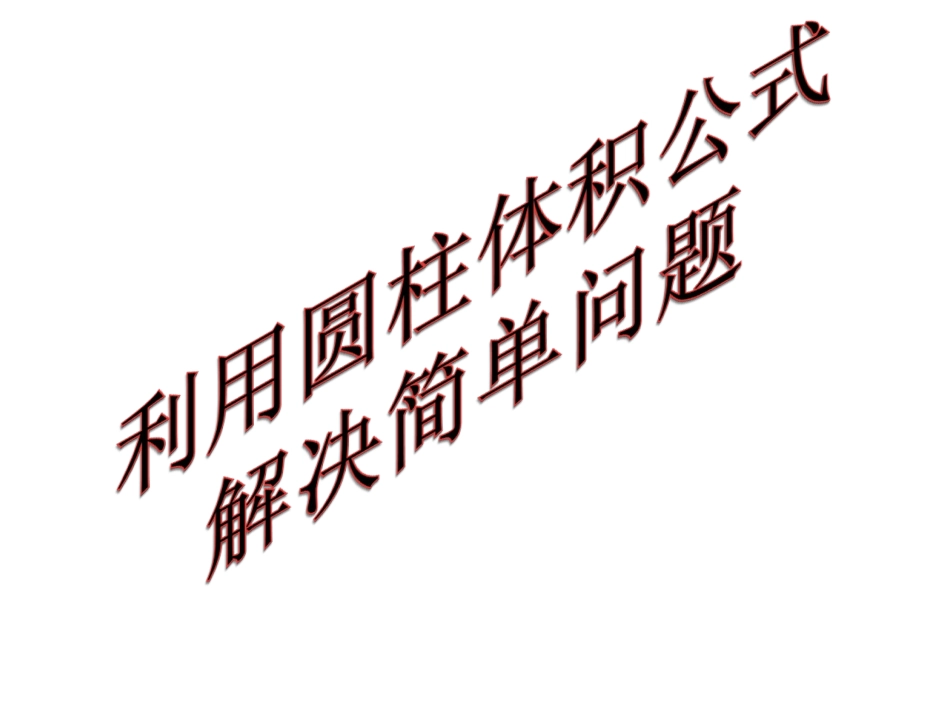 利用圆柱体积公式
解决简单问题